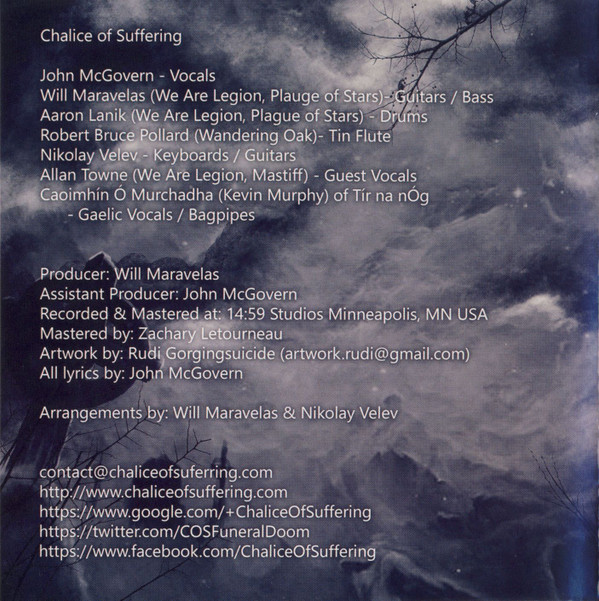 Chalice of Suffering

John McGovern - Vocals
Will Maravelas (We Are Legion, Plauge of Stars)- Guitars / Bass
Aaron Lanik (We Are Legion, Plague of Stars) - Drums
Robert Bruce Pollard (Wandering Oak)- Tin Flute
Nikolay Velev - Keyboards / Guitars
Allan Towne (We Are Legion, Mastiff) - Guest Vocals
Caoimhín Ó Murchadha (Kevin Murphy) of Tír na nÓg
- Gaelic Vocals / Bagpipes

Producer: Will Maravelas
Assistant Producer: John McGovern
Recorded & Mastered at: 14:59 Studios Minneapolis, MN USA
Mastered by: Zachary Letourneau
Artwork by: Rudi Gorgingsuicide (artwork.rudi@gmail.com)
All lyrics by: John McGovern

Arrangements by: Will Maravelas & Nikolay Velev

contact@chaliceofsuferring.com
http://www.chaliceofsuffering.com
https://www.google.com/+ChaliceOfSuffering
https://twitter.com/COSFuneralDoom
https://www.facebook.com/ChaliceOfSuffering